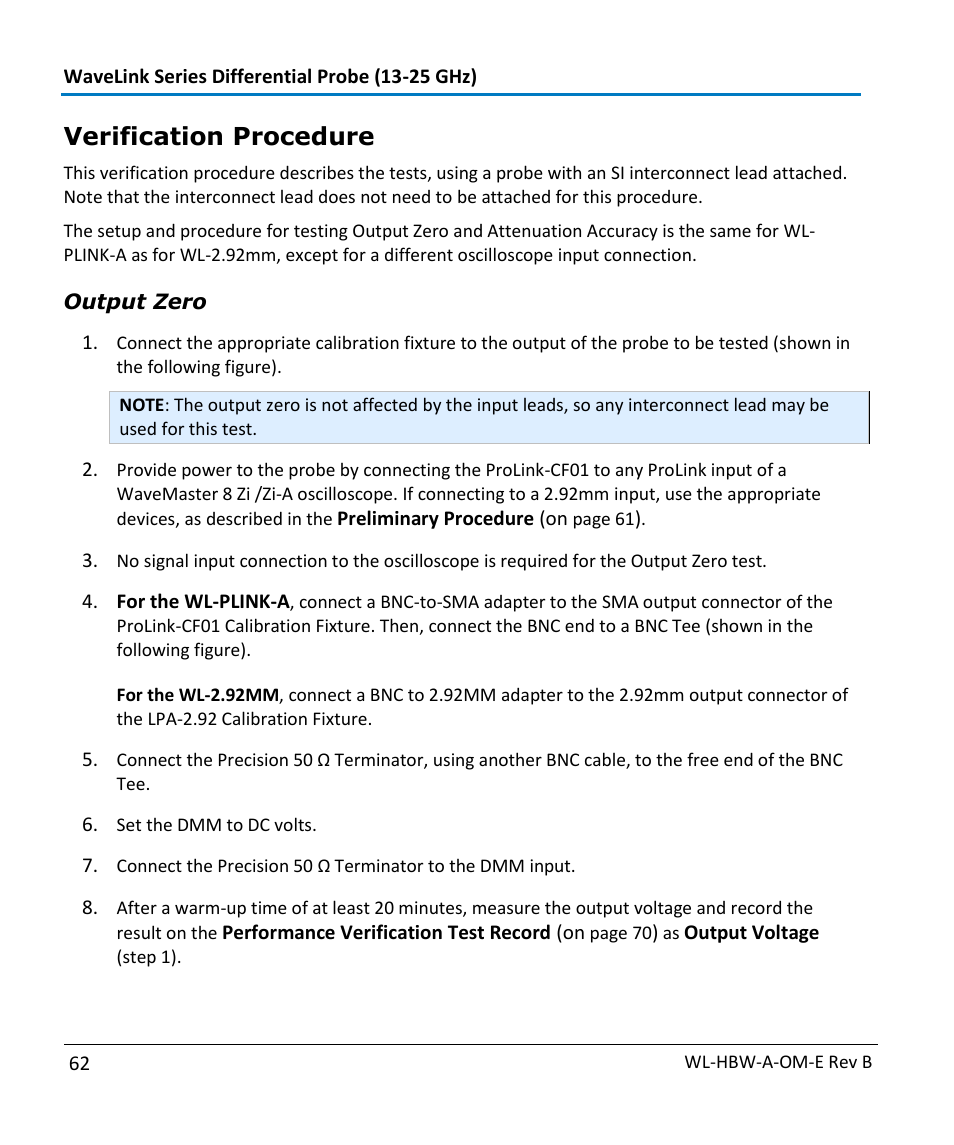 WaveLink Series Differential Probe (13-25 GHz)

Verification Procedure

This verification procedure describes the tests, using a probe with an SI interconnect lead attached. Note that the interconnect lead does not need to be attached for this procedure.

The setup and procedure for testing Output Zero and Attenuation Accuracy is the same for WL-PLINK-A as for WL-2.92mm, except for a different oscilloscope input connection.

Output Zero

1. Connect the appropriate calibration fixture to the output of the probe to be tested (shown in the following figure).

NOTE: The output zero is not affected by the input leads, so any interconnect lead may be used for this test.

2. Provide power to the probe by connecting the ProLink-CF01 to any ProLink input of a WaveMaster 8 Zi /Zi-A oscilloscope. If connecting to a 2.92mm input, use the appropriate devices, as described in the Preliminary Procedure (on page 61).

3. No signal input connection to the oscilloscope is required for the Output Zero test.

4. For the WL-PLINK-A, connect a BNC-to-SMA adapter to the SMA output connector of the ProLink-CF01 Calibration Fixture. Then, connect the BNC end to a BNC Tee (shown in the following figure).

For the WL-2.92MM, connect a BNC to 2.92MM adapter to the 2.92mm output connector of the LPA-2.92 Calibration Fixture.

5. Connect the Precision 50 Ω Terminator, using another BNC cable, to the free end of the BNC Tee.

6. Set the DMM to DC volts.

7. Connect the Precision 50 Ω Terminator to the DMM input.

8. After a warm-up time of at least 20 minutes, measure the output voltage and record the result on the Performance Verification Test Record (on page 70) as Output Voltage (step 1).

62

WL-HBW-A-OM-E Rev B